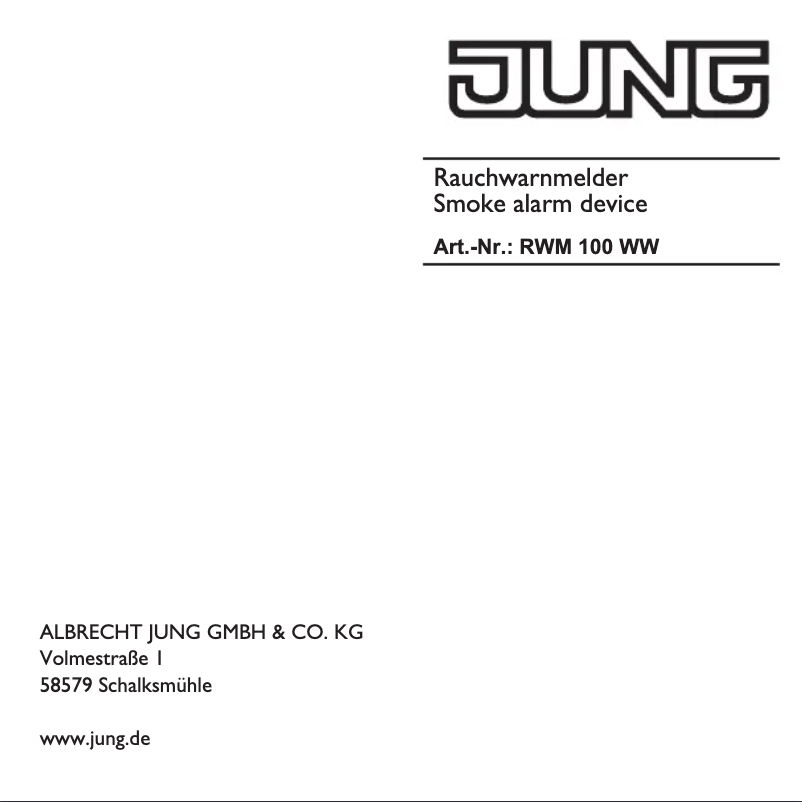 JUNG

Rauchwarnmelder
Smoke alarm device

Art.-Nr.: RWM 100 WW

ALBRECHT JUNG GMBH & CO. KG
Volmestraße 1
58579 Schalksmühle

www.jung.de